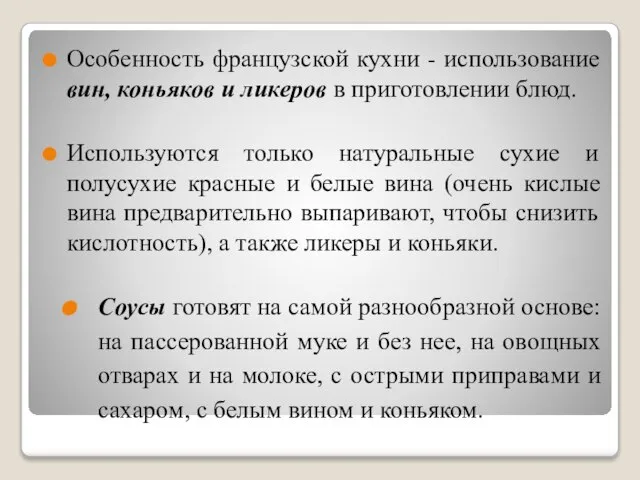 Особенность французской кухни - использование вин, коньяков и ликеров в приготовлении блюд.

Используются только натуральные сухие и полусухие красные и белые вина (очень кислые вина предварительно выпаривают, чтобы снизить кислотность), а также ликеры и коньяки.

Соусы готовят на самой разнообразной основе: на пассерованной муке и без нее, на овощных отварах и на молоке, с острыми приправами и сахаром, с белым вином и коньяком.